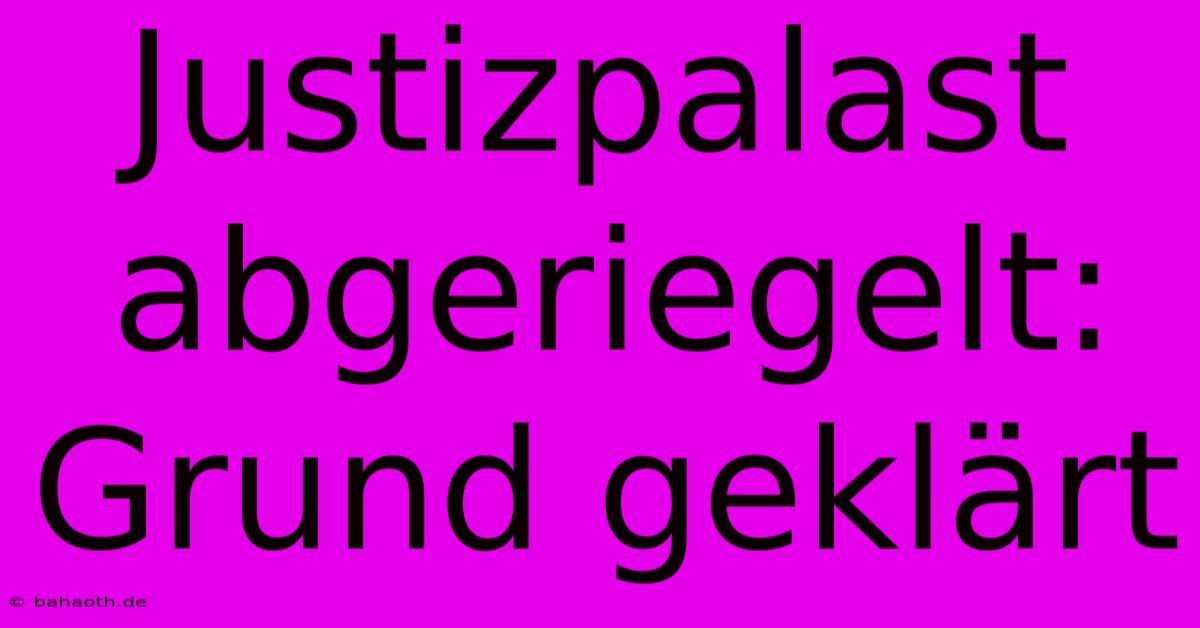 Justizpalast abgeriegelt: Grund geklärt

© bahaoth.de